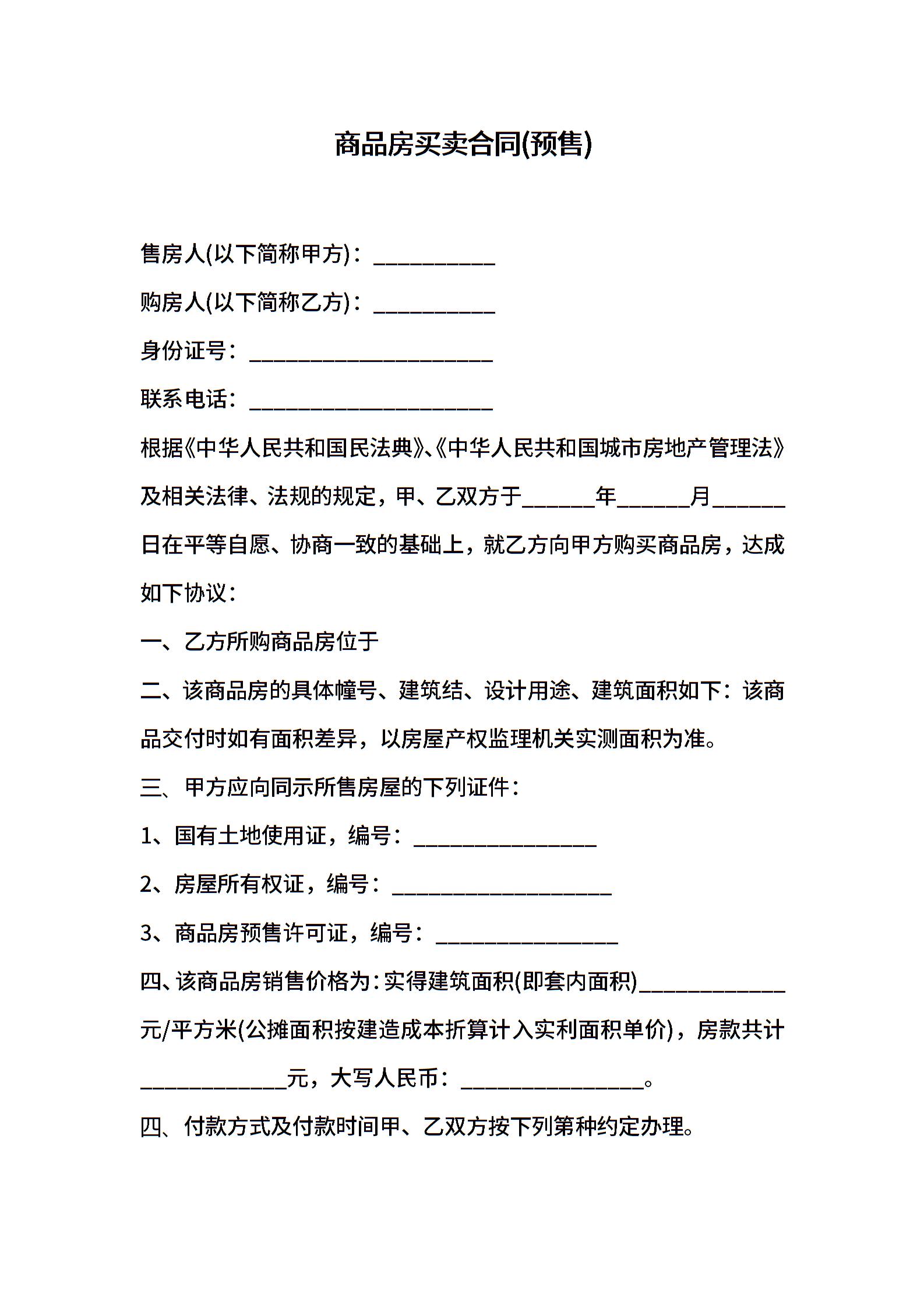 商品房买卖合同(预售)

售房人(以下简称甲方)：__________

购房人(以下简称乙方)：__________

身份证号：____________________

联系电话：____________________

根据《中华人民共和国民法典》、《中华人民共和国城市房地产管理法》及相关法律、法规的规定，甲、乙双方于______年______月______日在平等自愿、协商一致的基础上，就乙方向甲方购买商品房，达成如下协议：

一、乙方所购商品房位于

二、该商品房的具体幢号、建筑结、设计用途、建筑面积如下：该商品交付时如有面积差异，以房屋产权监理机关实测面积为准。

三、甲方应向同示所售房屋的下列证件：

1、国有土地使用证，编号：_______________

2、房屋所有权证，编号：__________________

3、商品房预售许可证，编号：_______________

四、该商品房销售价格为：实得建筑面积(即套内面积)____________元/平方米(公摊面积按建造成本折算计入实利面积单价)，房款共计____________元，大写人民币：_______________。

四、付款方式及付款时间甲、乙双方按下列第种约定办理。